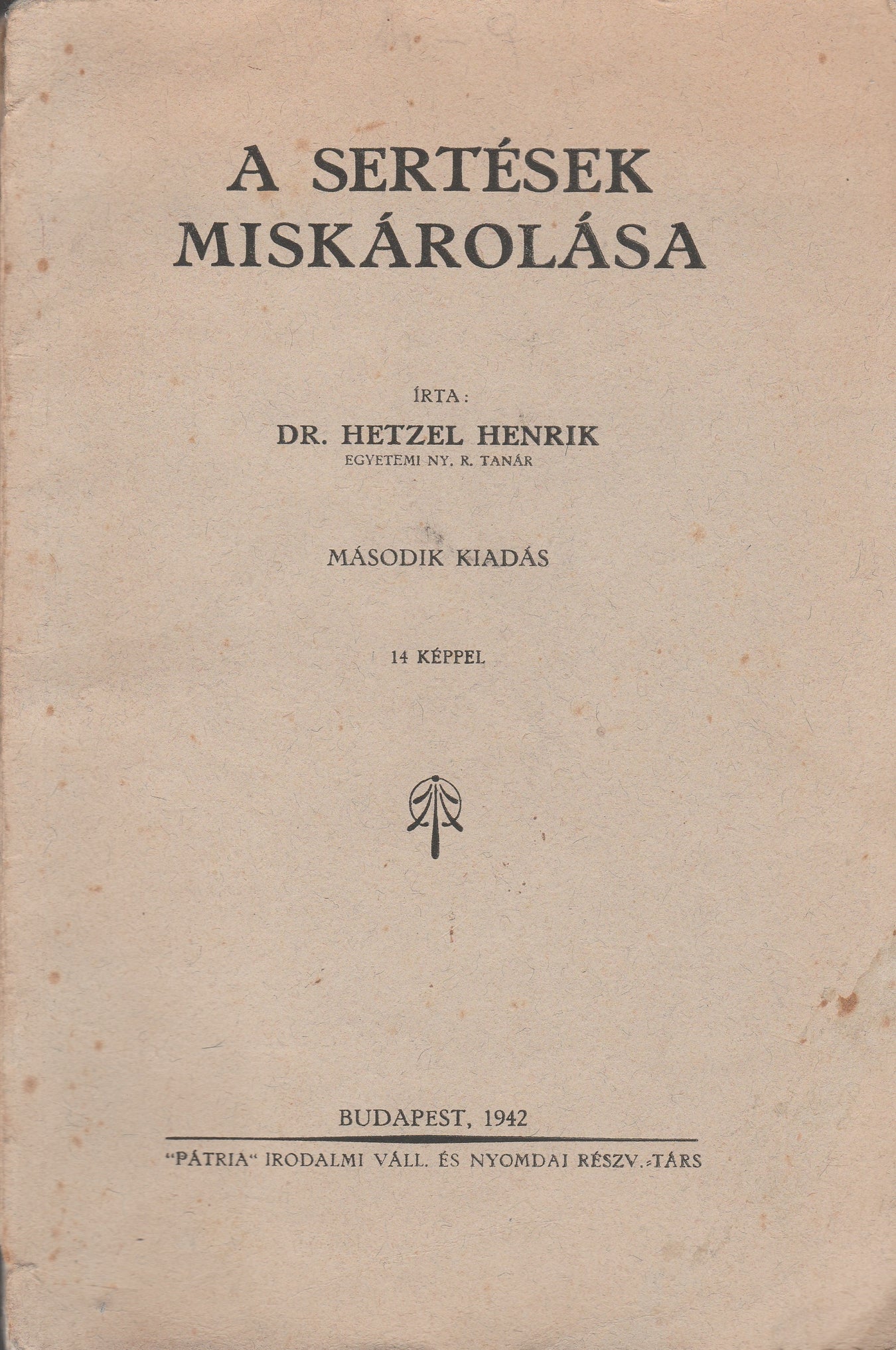 A SERTÉSEK MISKÁROLÁSA

ÍRTA:

DR. HETZEL HENRIK

EGYETEMI NY. R. TANÁR

MÁSODIK KIADÁS

14 KÉPPEL

BUDAPEST, 1942

"PÁTRIA" IRODALMI VÁLL. ÉS NYOMDAI RÉSZV.-TÁRS